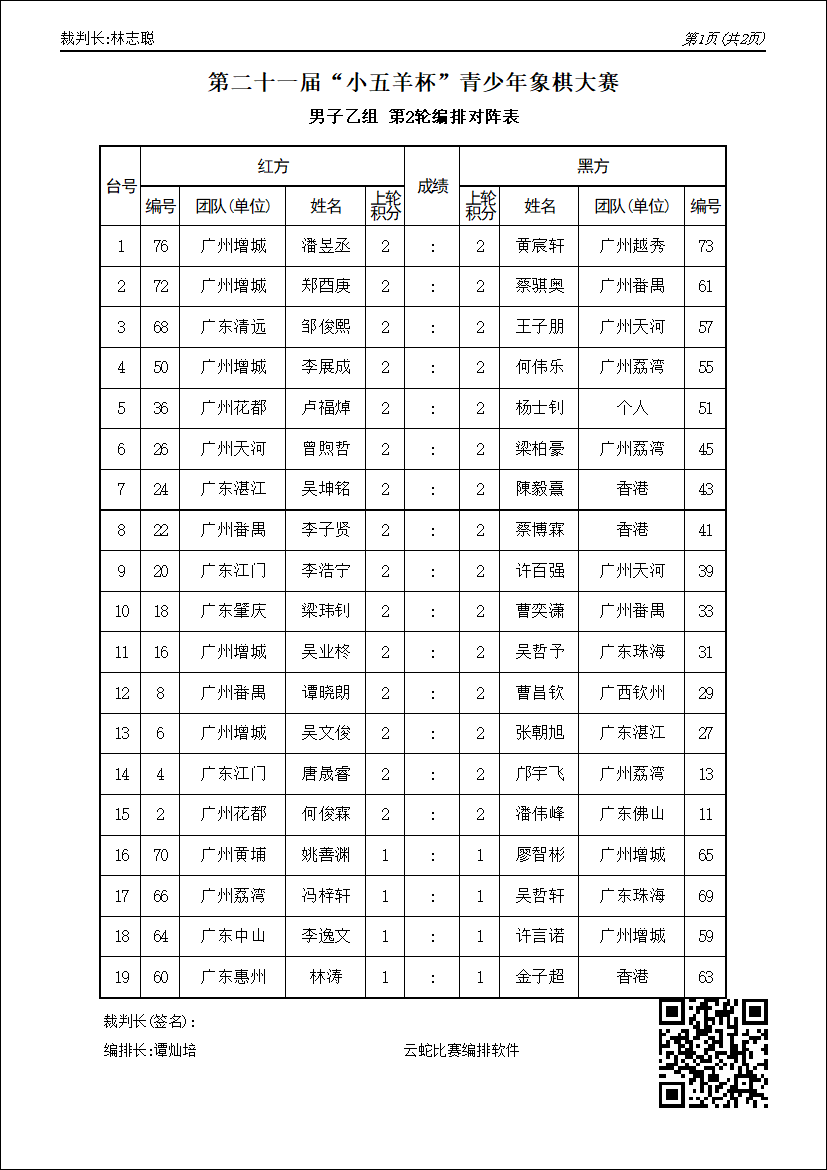 裁判长:林志聪

第1页(共2页)

第二十一届“小五羊杯”青少年象棋大赛

男子乙组 第2轮编排对阵表

| 台号 | 红方 |  |  |  | 成绩 | 黑方 |  |  |  |
|---|---|---|---|---|---|---|---|---|---|
|  | 编号 | 团队(单位) | 姓名 | 上轮积分 |  | 上轮积分 | 姓名 | 团队(单位) | 编号 |
| 1 | 76 | 广州增城 | 潘昱丞 | 2 | : | 2 | 黄宸轩 | 广州越秀 | 73 |
| 2 | 72 | 广州增城 | 郑酉庚 | 2 | : | 2 | 蔡骐奥 | 广州番禺 | 61 |
| 3 | 68 | 广东清远 | 邹俊熙 | 2 | : | 2 | 王子朋 | 广州天河 | 57 |
| 4 | 50 | 广州增城 | 李展成 | 2 | : | 2 | 何伟乐 | 广州荔湾 | 55 |
| 5 | 36 | 广州花都 | 卢福焯 | 2 | : | 2 | 杨士钊 | 个人 | 51 |
| 6 | 26 | 广州天河 | 曾煦哲 | 2 | : | 2 | 梁柏豪 | 广州荔湾 | 45 |
| 7 | 24 | 广东湛江 | 吴坤铭 | 2 | : | 2 | 陳毅熹 | 香港 | 43 |
| 8 | 22 | 广州番禺 | 李子贤 | 2 | : | 2 | 蔡博霖 | 香港 | 41 |
| 9 | 20 | 广东江门 | 李浩宁 | 2 | : | 2 | 许百强 | 广州天河 | 39 |
| 10 | 18 | 广东肇庆 | 梁玮钊 | 2 | : | 2 | 曹奕潇 | 广州番禺 | 33 |
| 11 | 16 | 广州增城 | 吴业柊 | 2 | : | 2 | 吴哲予 | 广东珠海 | 31 |
| 12 | 8 | 广州番禺 | 谭晓朗 | 2 | : | 2 | 曹昌钦 | 广西钦州 | 29 |
| 13 | 6 | 广州增城 | 吴文俊 | 2 | : | 2 | 张朝旭 | 广东湛江 | 27 |
| 14 | 4 | 广东江门 | 唐晟睿 | 2 | : | 2 | 邝宇飞 | 广州荔湾 | 13 |
| 15 | 2 | 广州花都 | 何俊霖 | 2 | : | 2 | 潘伟峰 | 广东佛山 | 11 |
| 16 | 70 | 广州黄埔 | 姚善渊 | 1 | : | 1 | 廖智彬 | 广州增城 | 65 |
| 17 | 66 | 广州荔湾 | 冯梓轩 | 1 | : | 1 | 吴哲轩 | 广东珠海 | 69 |
| 18 | 64 | 广东中山 | 李逸文 | 1 | : | 1 | 许言诺 | 广州增城 | 59 |
| 19 | 60 | 广东惠州 | 林涛 | 1 | : | 1 | 金子超 | 香港 | 63 |

裁判长(签名):

编排长:谭灿培 云蛇比赛编排软件